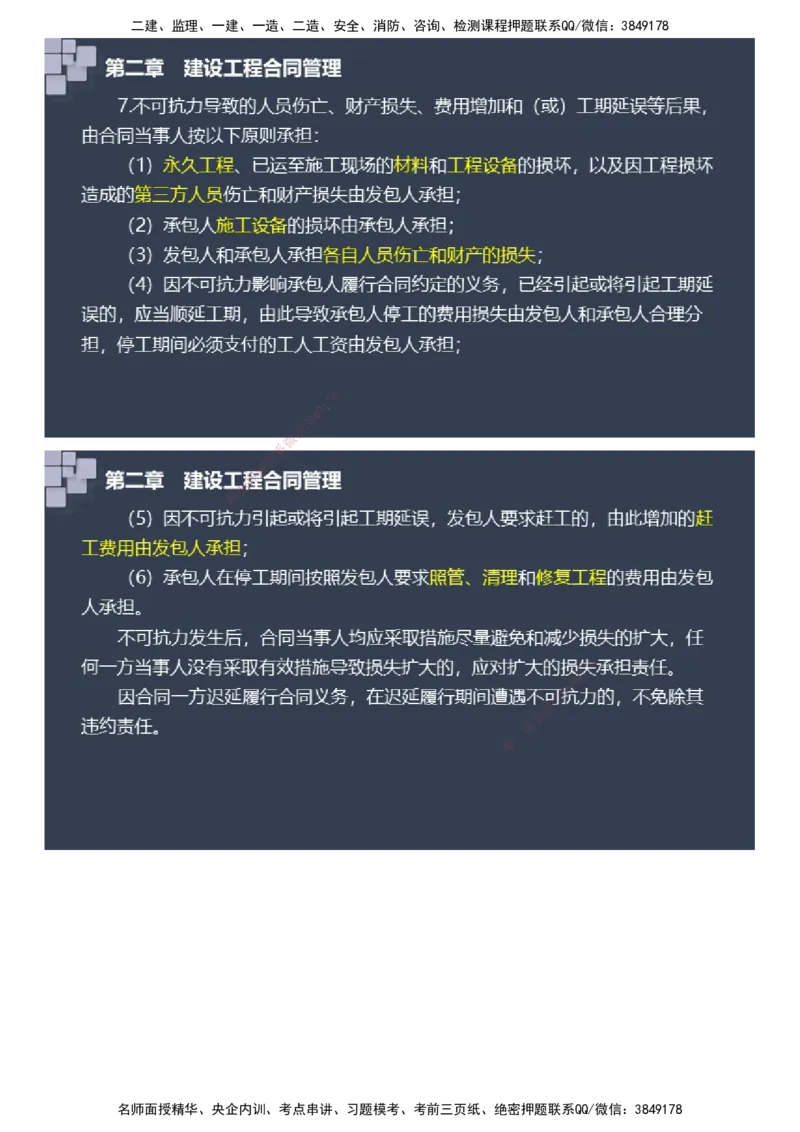 二建、监理、一建、一造、二造、安全、消防、咨询、检测课程押题联系QQ/微信：3849178

第二章　建设工程合同管理

7.不可抗力导致的人员伤亡、财产损失、费用增加和（或）工期延误等后果，由合同当事人按以下原则承担：

（1）永久工程、已运至施工现场的材料和工程设备的损坏，以及因工程损坏造成的第三方人员伤亡和财产损失由发包人承担；

（2）承包人施工设备的损坏由承包人承担；

（3）发包人和承包人承担各自人员伤亡和财产的损失；

（4）因不可抗力影响承包人履行合同约定的义务，已经引起或将引起工期延误的，应当顺延工期，由此导致承包人停工的费用损失由发包人和承包人合理分担，停工期间必须支付的工人工资由发包人承担；

第二章　建设工程合同管理

（5）因不可抗力引起或将引起工期延误，发包人要求赶工的，由此增加的赶工费用由发包人承担；

（6）承包人在停工期间按照发包人要求照管、清理和修复工程的费用由发包人承担。

不可抗力发生后，合同当事人均应采取措施尽量避免和减少损失的扩大，任何一方当事人没有采取有效措施导致损失扩大的，应对扩大的损失承担责任。

因合同一方迟延履行合同义务，在迟延履行期间遭遇不可抗力的，不免除其违约责任。

名师面授精华、央企内训、考点串讲、习题模考、考前三页纸、绝密押题联系QQ/微信：3849178